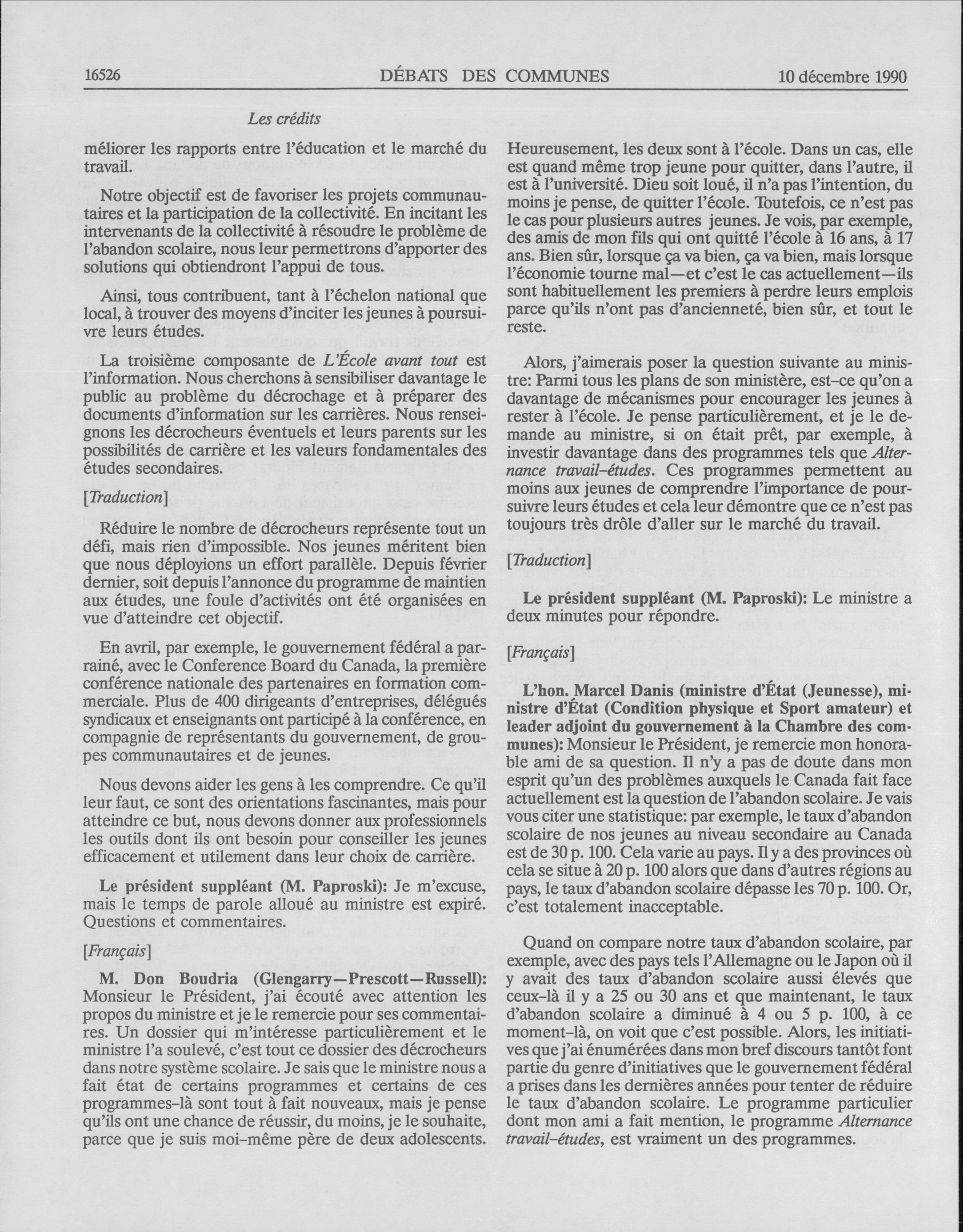 16526 DÉBATS DES COMMUNES 10 décembre 1990

Les crédits

méliorer les rapports entre l'éducation et le marché du travail.

Notre objectif est de favoriser les projets communautaires et la participation de la collectivité. En incitant les intervenants de la collectivité à résoudre le problème de l'abandon scolaire, nous leur permettrons d'apporter des solutions qui obtiendront l'appui de tous.

Ainsi, tous contribuent, tant à l'échelon national que local, à trouver des moyens d'inciter les jeunes à poursuivre leurs études.

La troisième composante de L'École avant tout est l'information. Nous cherchons à sensibiliser davantage le public au problème du décrochage et à préparer des documents d'information sur les carrières. Nous renseignons les décrocheurs éventuels et leurs parents sur les possibilités de carrière et les valeurs fondamentales des études secondaires.

[Traduction]

Réduire le nombre de décrocheurs représente tout un défi, mais rien d'impossible. Nos jeunes méritent bien que nous déployions un effort parallèle. Depuis février dernier, soit depuis l'annonce du programme de maintien aux études, une foule d'activités ont été organisées en vue d'atteindre cet objectif.

En avril, par exemple, le gouvernement fédéral a parrainé, avec le Conference Board du Canada, la première conférence nationale des partenaires en formation commerciale. Plus de 400 dirigeants d'entreprises, délégués syndicaux et enseignants ont participé à la conférence, en compagnie de représentants du gouvernement, de groupes communautaires et de jeunes.

Nous devons aider les gens à les comprendre. Ce qu'il leur faut, ce sont des orientations fascinantes, mais pour atteindre ce but, nous devons donner aux professionnels les outils dont ils ont besoin pour conseiller les jeunes efficacement et utilement dans leur choix de carrière.

Le président suppléant (M. Paproski): Je m'excuse, mais le temps de parole alloué au ministre est expiré. Questions et commentaires.

[Français]

M. Don Boudria (Glengarry—Prescott—Russell): Monsieur le Président, j'ai écouté avec attention les propos du ministre et je le remercie pour ses commentaires. Un dossier qui m'intéresse particulièrement et le ministre l'a soulevé, c'est tout ce dossier des décrocheurs dans notre système scolaire. Je sais que le ministre nous a fait état de certains programmes et certains de ces programmes-là sont tout à fait nouveaux, mais je pense qu'ils ont une chance de réussir, du moins, je le souhaite, parce que je suis moi-même père de deux adolescents. Heureusement, les deux sont à l'école. Dans un cas, elle est quand même trop jeune pour quitter, dans l'autre, il est à l'université. Dieu soit loué, il n'a pas l'intention, du moins je pense, de quitter l'école. Toutefois, ce n'est pas le cas pour plusieurs autres jeunes. Je vois, par exemple, des amis de mon fils qui ont quitté l'école à 16 ans, à 17 ans. Bien sûr, lorsque ça va bien, ça va bien, mais lorsque l'économie tourne mal—et c'est le cas actuellement—ils sont habituellement les premiers à perdre leurs emplois parce qu'ils n'ont pas d'ancienneté, bien sûr, et tout le reste.

Alors, j'aimerais poser la question suivante au ministre: Parmi tous les plans de son ministère, est-ce qu'on a davantage de mécanismes pour encourager les jeunes à rester à l'école. Je pense particulièrement, et je le demande au ministre, si on était prêt, par exemple, à investir davantage dans des programmes tels que Alternance travail-études. Ces programmes permettent au moins aux jeunes de comprendre l'importance de poursuivre leurs études et cela leur démontre que ce n'est pas toujours très drôle d'aller sur le marché du travail.

[Traduction]

Le président suppléant (M. Paproski): Le ministre a deux minutes pour répondre.

[Français]

L'hon. Marcel Danis (ministre d'État (Jeunesse), ministre d'État (Condition physique et Sport amateur) et leader adjoint du gouvernement à la Chambre des communes): Monsieur le Président, je remercie mon honorable ami de sa question. Il n'y a pas de doute dans mon esprit qu'un des problèmes auxquels le Canada fait face actuellement est la question de l'abandon scolaire. Je vais vous citer une statistique: par exemple, le taux d'abandon scolaire de nos jeunes au niveau secondaire au Canada est de 30 p. 100. Cela varie au pays. Il y a des provinces où cela se situe à 20 p. 100 alors que dans d'autres régions au pays, le taux d'abandon scolaire dépasse les 70 p. 100. Or, c'est totalement inacceptable.

Quand on compare notre taux d'abandon scolaire, par exemple, avec des pays tels l'Allemagne ou le Japon où il y avait des taux d'abandon scolaire aussi élevés que ceux-là il y a 25 ou 30 ans et que maintenant, le taux d'abandon scolaire a diminué à 4 ou 5 p. 100, à ce moment-là, on voit que c'est possible. Alors, les initiatives que j'ai énumérées dans mon bref discours tantôt font partie du genre d'initiatives que le gouvernement fédéral a prises dans les dernières années pour tenter de réduire le taux d'abandon scolaire. Le programme particulier dont mon ami a fait mention, le programme Alternance travail-études, est vraiment un des programmes.